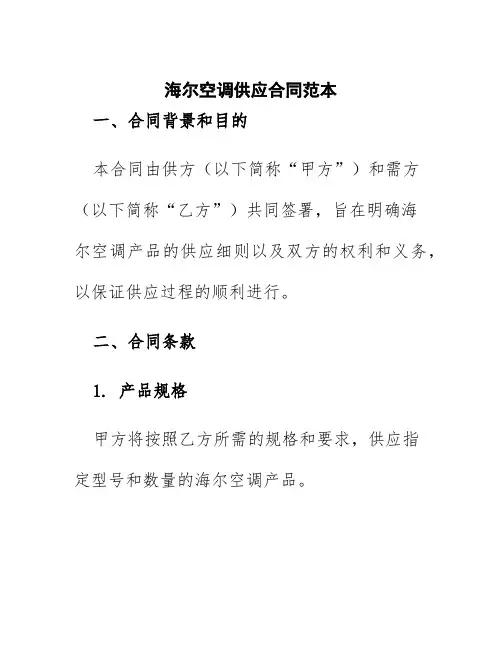 海尔空调供应合同范本

一、合同背景和目的

本合同由供方（以下简称“甲方”）和需方（以下简称“乙方”）共同签署，旨在明确海尔空调产品的供应细则以及双方的权利和义务，以保证供应过程的顺利进行。

二、合同条款

1. 产品规格

甲方将按照乙方所需的规格和要求，供应指定型号和数量的海尔空调产品。